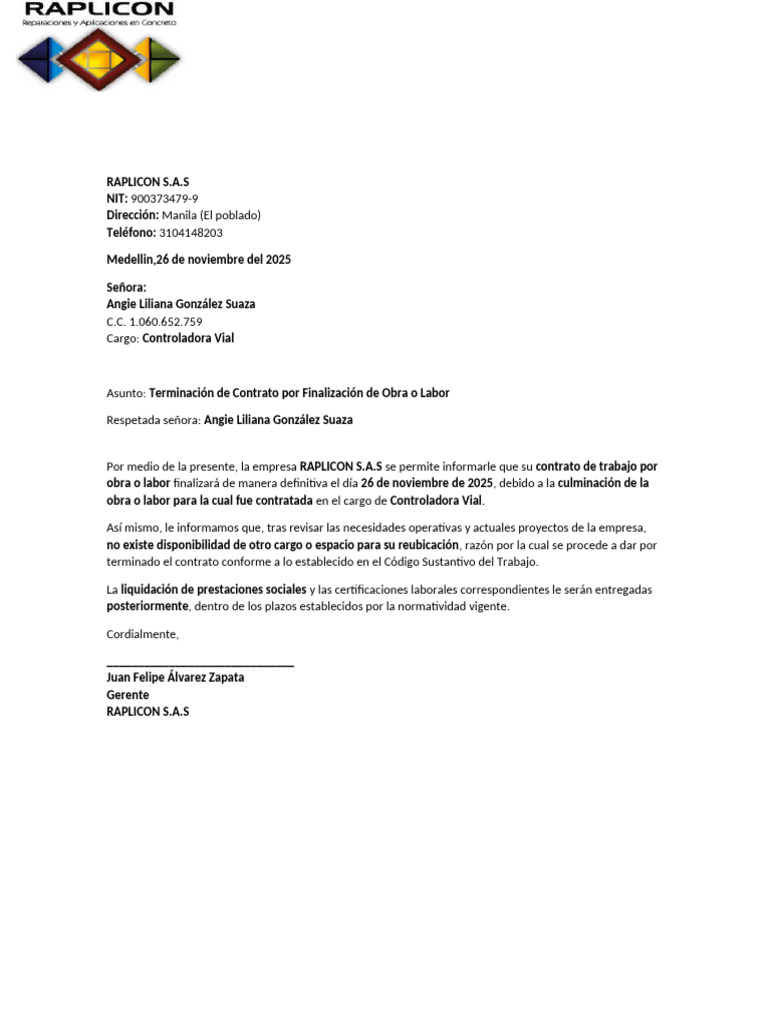 RAPLICON
Reparaciones y Aplicaciones en Concreto

RAPLICON S.A.S
NIT: 900373479-9
Dirección: Manila (El poblado)
Teléfono: 3104148203

Medellin,26 de noviembre del 2025

Señora:
Angie Liliana González Suaza
C.C. 1.060.652.759
Cargo: Controladora Vial

Asunto: Terminación de Contrato por Finalización de Obra o Labor

Respetada señora: Angie Liliana González Suaza

Por medio de la presente, la empresa RAPLICON S.A.S se permite informarle que su contrato de trabajo por obra o labor finalizará de manera definitiva el día 26 de noviembre de 2025, debido a la culminación de la obra o labor para la cual fue contratada en el cargo de Controladora Vial.

Así mismo, le informamos que, tras revisar las necesidades operativas y actuales proyectos de la empresa, no existe disponibilidad de otro cargo o espacio para su reubicación, razón por la cual se procede a dar por terminado el contrato conforme a lo establecido en el Código Sustantivo del Trabajo.

La liquidación de prestaciones sociales y las certificaciones laborales correspondientes le serán entregadas posteriormente, dentro de los plazos establecidos por la normatividad vigente.

Cordialmente,

____
Juan Felipe Álvarez Zapata
Gerente
RAPLICON S.A.S